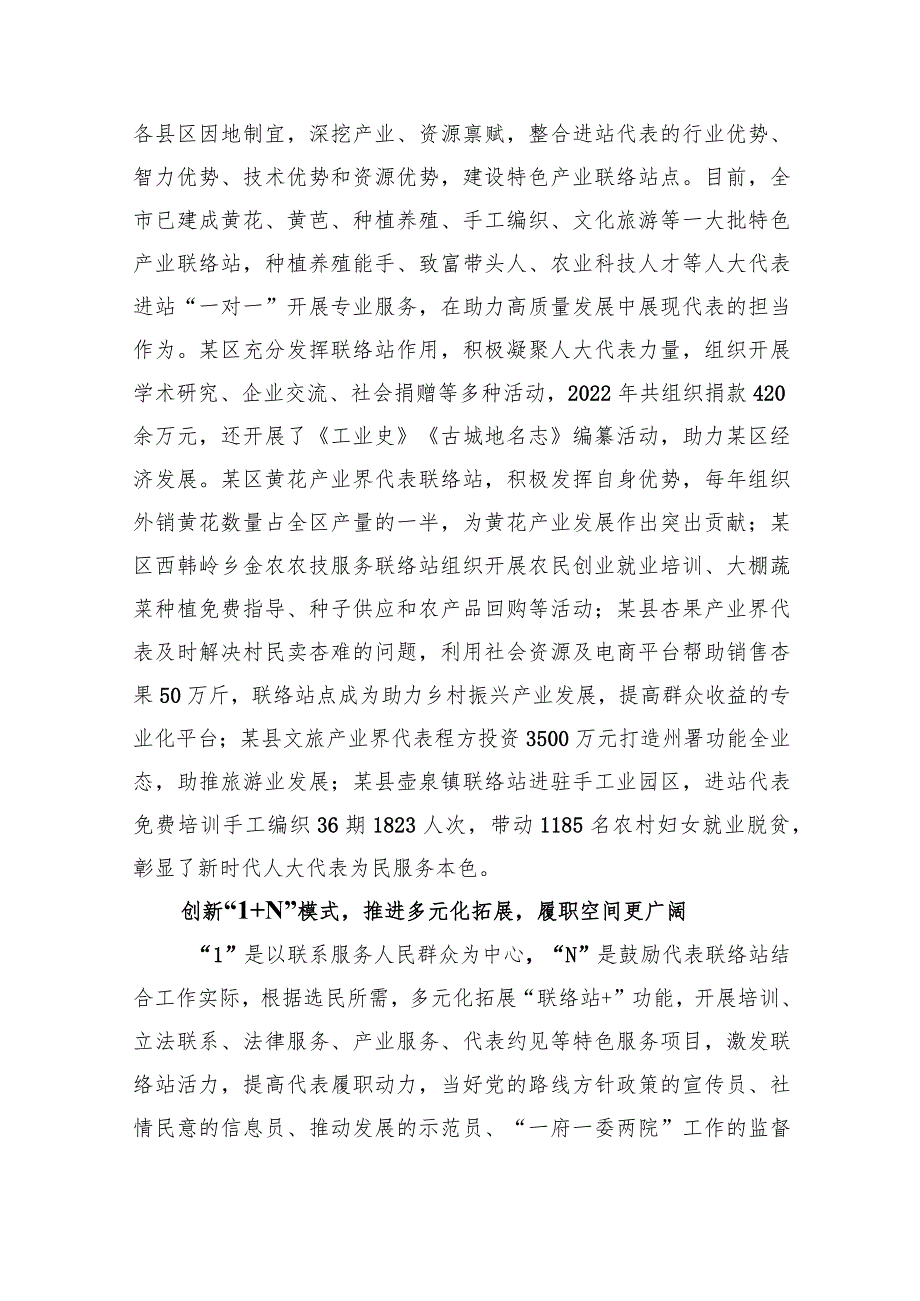 各县区因地制宜，深挖产业、资源禀赋，整合进站代表的行业优势、智力优势、技术优势和资源优势，建设特色产业联络站点。目前，全市已建成黄花、黄芭、种植养殖、手工编织、文化旅游等一大批特色产业联络站，种植养殖能手、致富带头人、农业科技人才等人大代表进站“一对一”开展专业服务，在助力高质量发展中展现代表的担当作为。某区充分发挥联络站作用，积极凝聚人大代表力量，组织开展学术研究、企业交流、社会捐赠等多种活动，2022年共组织捐款420余万元，还开展了《工业史》《古城地名志》编纂活动，助力某区经济发展。某区黄花产业界代表联络站，积极发挥自身优势，每年组织外销黄花数量占全区产量的一半，为黄花产业发展作出突出贡献；某区西韩岭乡金农农技服务联络站组织开展农民创业就业培训、大棚蔬菜种植免费指导、种子供应和农产品回购等活动；某县杏果产业界代表及时解决村民卖杏难的问题，利用社会资源及电商平台帮助销售杏果50万斤，联络站点成为助力乡村振兴产业发展，提高群众收益的专业化平台；某县文旅产业界代表程方投资3500万元打造州署功能全业态，助推旅游业发展；某县壶泉镇联络站进驻手工业园区，进站代表免费培训手工编织36期1823人次，带动1185名农村妇女就业脱贫，彰显了新时代人大代表为民服务本色。

创新“1+N”模式，推进多元化拓展，履职空间更广阔

“1”是以联系服务人民群众为中心，“N”是鼓励代表联络站结合工作实际，根据选民所需，多元化拓展“联络站+”功能，开展培训、立法联系、法律服务、产业服务、代表约见等特色服务项目，激发联络站活力，提高代表履职动力，当好党的路线方针政策的宣传员、社情民意的信息员、推动发展的示范员、“一府一委两院”工作的监督